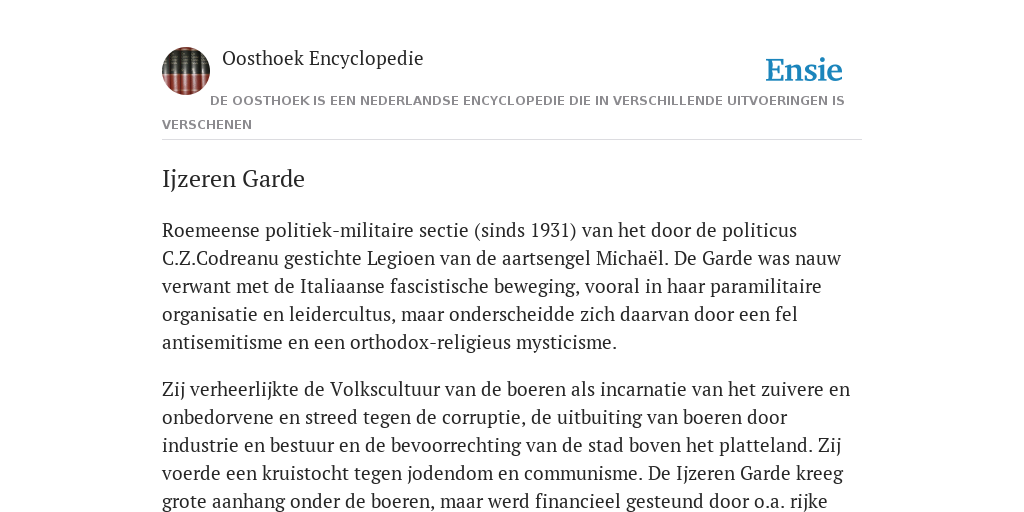 Oosthoek Encyclopedie

Ensie

DE OOSTHOEK IS EEN NEDERLANDSE ENCYCLOPEDIE DIE IN VERSCHILLENDE UITVOERINGEN IS VERSCHENEN

Ijzeren Garde

Roemeense politiek-militaire sectie (sinds 1931) van het door de politicus C.Z.Codreanu gestichte Legioen van de aartsengel Michaël. De Garde was nauw verwant met de Italiaanse fascistische beweging, vooral in haar paramilitaire organisatie en leidercultus, maar onderscheidde zich daarvan door een fel antisemitisme en een orthodox-religieus mysticisme.

Zij verheerlijkte de Volkscultuur van de boeren als incarnatie van het zuivere en onbedorvene en streed tegen de corruptie, de uitbuiting van boeren door industrie en bestuur en de bevoorrechting van de stad boven het platteland. Zij voerde een kruistocht tegen jodendom en communisme. De Ijzeren Garde kreeg grote aanhang onder de boeren, maar werd financieel gesteund door o.a. rijke